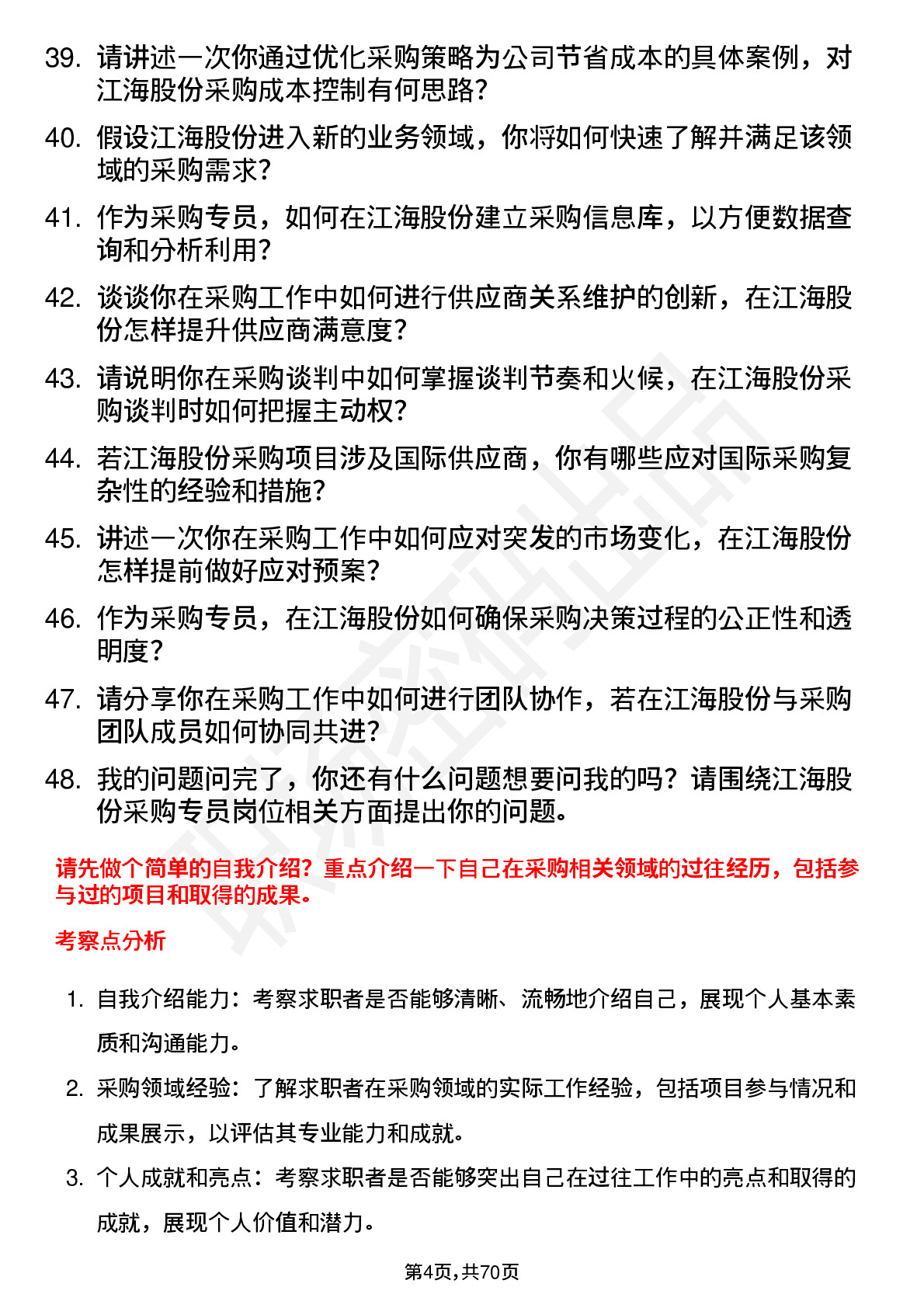 39. 请讲述一次你通过优化采购策略为公司节省成本的具体案例，对江海股份采购成本控制有何思路？

40. 假设江海股份进入新的业务领域，你将如何快速了解并满足该领域的采购需求？

41. 作为采购专员，如何在江海股份建立采购信息库，以方便数据查询和分析利用？

42. 谈谈你在采购工作中如何进行供应商关系维护的创新，在江海股份怎样提升供应商满意度？

43. 请说明你在采购谈判中如何掌握谈判节奏和火候，在江海股份采购谈判时如何把握主动权？

44. 若江海股份采购项目涉及国际供应商，你有哪些应对国际采购复杂性的经验和措施？

45. 讲述一次你在采购工作中如何应对突发的市场变化，在江海股份怎样提前做好应对预案？

46. 作为采购专员，在江海股份如何确保采购决策过程的公正性和透明度？

47. 请分享你在采购工作中如何进行团队协作，若在江海股份与采购团队成员如何协同共进？

48. 我的问题问完了，你还有什么问题想要问我的吗？请围绕江海股份采购专员岗位相关方面提出你的问题。

请先做个简单的自我介绍？重点介绍一下自己在采购相关领域的过往经历，包括参与过的项目和取得的成果。

考察点分析

1. 自我介绍能力：考察求职者是否能够清晰、流畅地介绍自己，展现个人基本素质和沟通能力。

2. 采购领域经验：了解求职者在采购领域的实际工作经验，包括项目参与情况和成果展示，以评估其专业能力和成就。

3. 个人成就和亮点：考察求职者是否能够突出自己在过往工作中的亮点和取得的成就，展现个人价值和潜力。

第4页，共70页